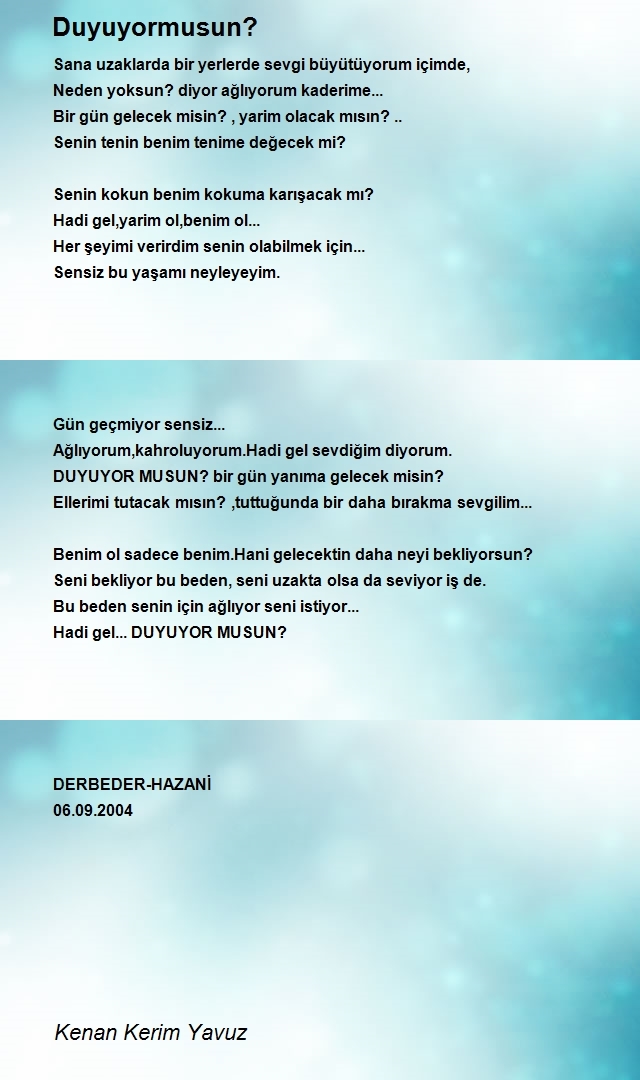 Duyuyormusun?

Sana uzaklarda bir yerlerde sevgi büyütüyorum içimde,
Neden yoksun? diyor ağlıyorum kaderime...
Bir gün gelecek misin? , yarim olacak mısın? ..
Senin tenin benim tenime değecek mi?

Senin kokun benim kokuma karışacak mı?
Hadi gel,yarim ol,benim ol...
Her şeyimi verirdim senin olabilmek için...
Sensiz bu yaşamı neyleyeyim.

Gün geçmiyor sensiz...
Ağlıyorum,kahroluyorum.Hadi gel sevdiğim diyorum.
DUYUYOR MUSUN? bir gün yanıma gelecek misin?
Ellerimi tutacak mısın? ,tuttuğunda bir daha bırakma sevgilim...

Benim ol sadece benim.Hani gelecektin daha neyi bekliyorsun?
Seni bekliyor bu beden, seni uzakta olsa da seviyor iş de.
Bu beden senin için ağlıyor seni istiyor...
Hadi gel... DUYUYOR MUSUN?

DERBEDER-HAZANİ
06.09.2004

Kenan Kerim Yavuz